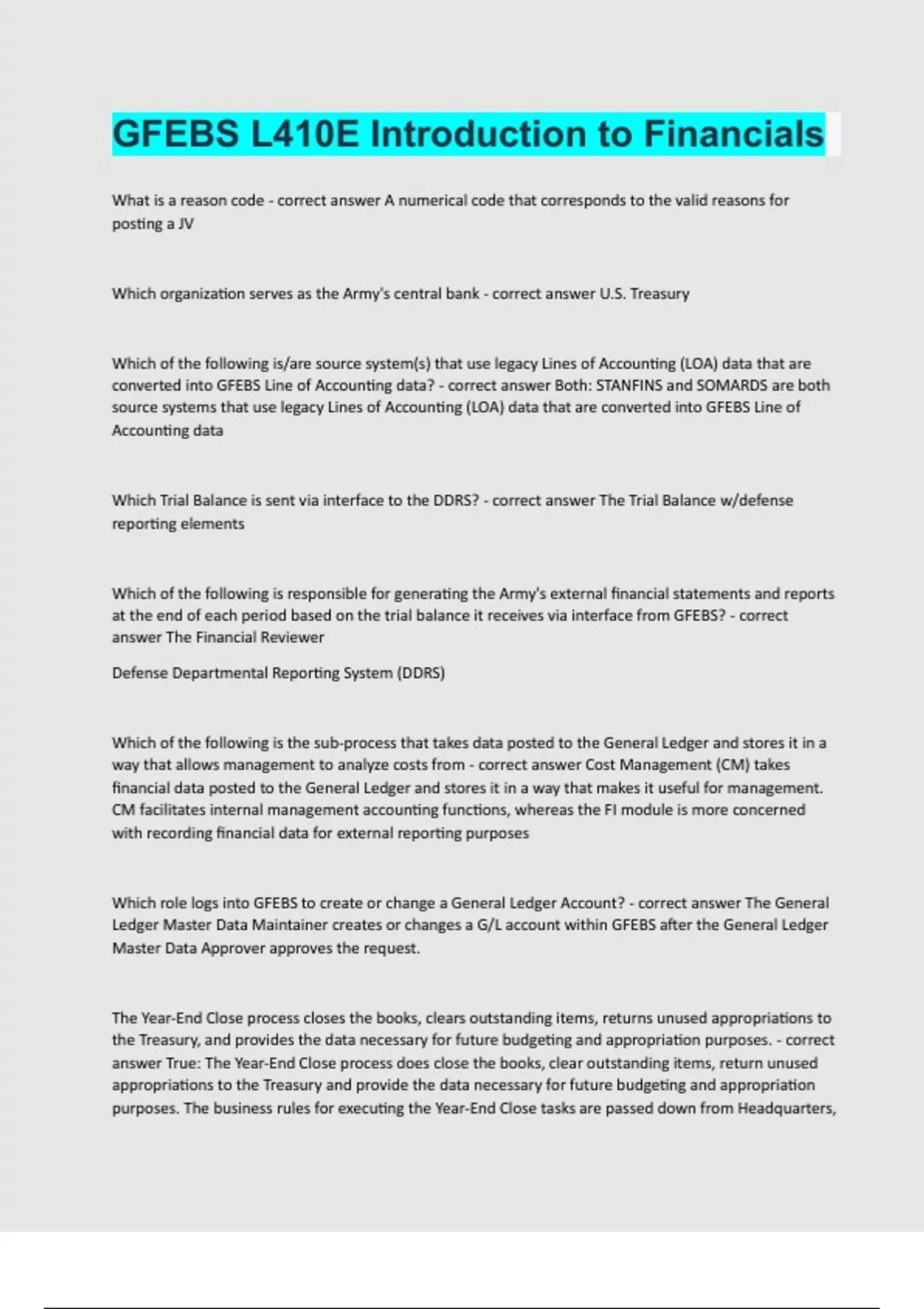 GFEBS L410E Introduction to Financials

What is a reason code - correct answer A numerical code that corresponds to the valid reasons for posting a JV

Which organization serves as the Army's central bank - correct answer U.S. Treasury

Which of the following is/are source system(s) that use legacy Lines of Accounting (LOA) data that are converted into GFEBS Line of Accounting data? - correct answer Both: STANFINS and SOMARDS are both source systems that use legacy Lines of Accounting (LOA) data that are converted into GFEBS Line of Accounting data

Which Trial Balance is sent via interface to the DDRS? - correct answer The Trial Balance w/defense reporting elements

Which of the following is responsible for generating the Army's external financial statements and reports at the end of each period based on the trial balance it receives via interface from GFEBS? - correct answer The Financial Reviewer

Defense Departmental Reporting System (DDRS)

Which of the following is the sub-process that takes data posted to the General Ledger and stores it in a way that allows management to analyze costs from - correct answer Cost Management (CM) takes financial data posted to the General Ledger and stores it in a way that makes it useful for management. CM facilitates internal management accounting functions, whereas the FI module is more concerned with recording financial data for external reporting purposes

Which role logs into GFEBS to create or change a General Ledger Account? - correct answer The General Ledger Master Data Maintainer creates or changes a G/L account within GFEBS after the General Ledger Master Data Approver approves the request.

The Year-End Close process closes the books, clears outstanding items, returns unused appropriations to the Treasury, and provides the data necessary for future budgeting and appropriation purposes. - correct answer True: The Year-End Close process does close the books, clear outstanding items, return unused appropriations to the Treasury and provide the data necessary for future budgeting and appropriation purposes. The business rules for executing the Year-End Close tasks are passed down from Headquarters,